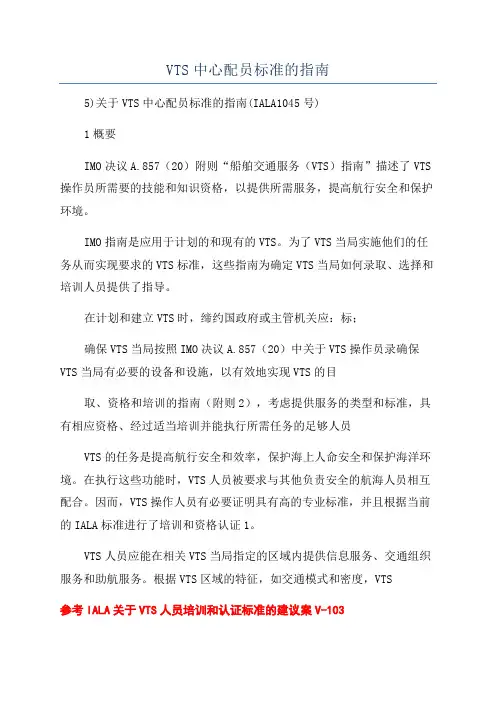 VTS 中心配员标准的指南

5)关于 VTS 中心配员标准的指南(IALA1045 号)

1 概要

IMO 决议 A.857（20）附则“船舶交通服务（VTS）指南”描述了 VTS 操作员所需要的技能和知识资格，以提供所需服务，提高航行安全和保护环境。

IMO 指南是应用于计划的和现有的 VTS。为了 VTS 当局实施他们的任务从而实现要求的 VTS 标准，这些指南为确定 VTS 当局如何录取、选择和培训人员提供了指导。

在计划和建立 VTS 时，缔约国政府或主管机关应：标：

确保 VTS 当局按照 IMO 决议 A.857（20）中关于 VTS 操作员录确保 VTS 当局有必要的设备和设施，以有效地实现 VTS 的目

取、资格和培训的指南（附则 2），考虑提供服务的类型和标准，具有相应资格、经过适当培训并能执行所需任务的足够人员

VTS 的任务是提高航行安全和效率，保护海上人命安全和保护海洋环境。在执行这些功能时，VTS 人员被要求与其他负责安全的航海人员相互配合。因而，VTS 操作人员有必要证明具有高的专业标准，并且根据当前的 IALA 标准进行了培训和资格认证 1。

VTS 人员应能在相关 VTS 当局指定的区域内提供信息服务、交通组织服务和助航服务。根据 VTS 区域的特征，如交通模式和密度，VTS

参考 IALA 关于 VTS 人员培训和认证标准的建议案 V-103